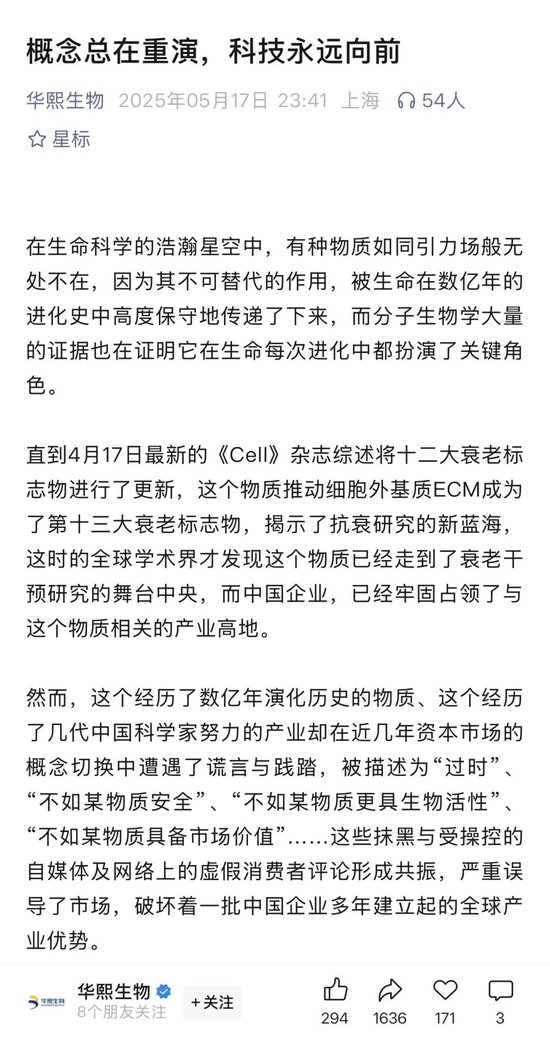 概念总在重演，科技永远向前

华熙生物 2025年05月17日 23:41 上海 54人

星标

在生命科学的浩瀚星空中，有种物质如同引力场般无处不在，因为其不可替代的作用，被生命在数亿年的进化史中高度保守地传递了下来，而分子生物学大量的证据也在证明它在生命每次进化中都扮演了关键角色。

直到4月17日最新的《Cell》杂志综述将十二大衰老标志物进行了更新，这个物质推动细胞外基质ECM成为了第十三大衰老标志物，揭示了抗衰研究的新蓝海，这时的全球学术界才发现这个物质已经走到了衰老干预研究的舞台中央，而中国企业，已经牢固占领了与这个物质相关的产业高地。

然而，这个经历了数亿年演化历史的物质、这个经历了几代中国科学家努力的产业却在近几年资本市场的概念切换中遭遇了谎言与践踏，被描述为“过时”、“不如某物质安全”、“不如某物质更具生物活性”、“不如某物质具备市场价值”……这些抹黑与受操控的自媒体及网络上的虚假消费者评论形成共振，严重误导了市场，破坏着一批中国企业多年建立起的全球产业优势。

华熙生物
8个朋友关注
+关注
294 1636 171 3